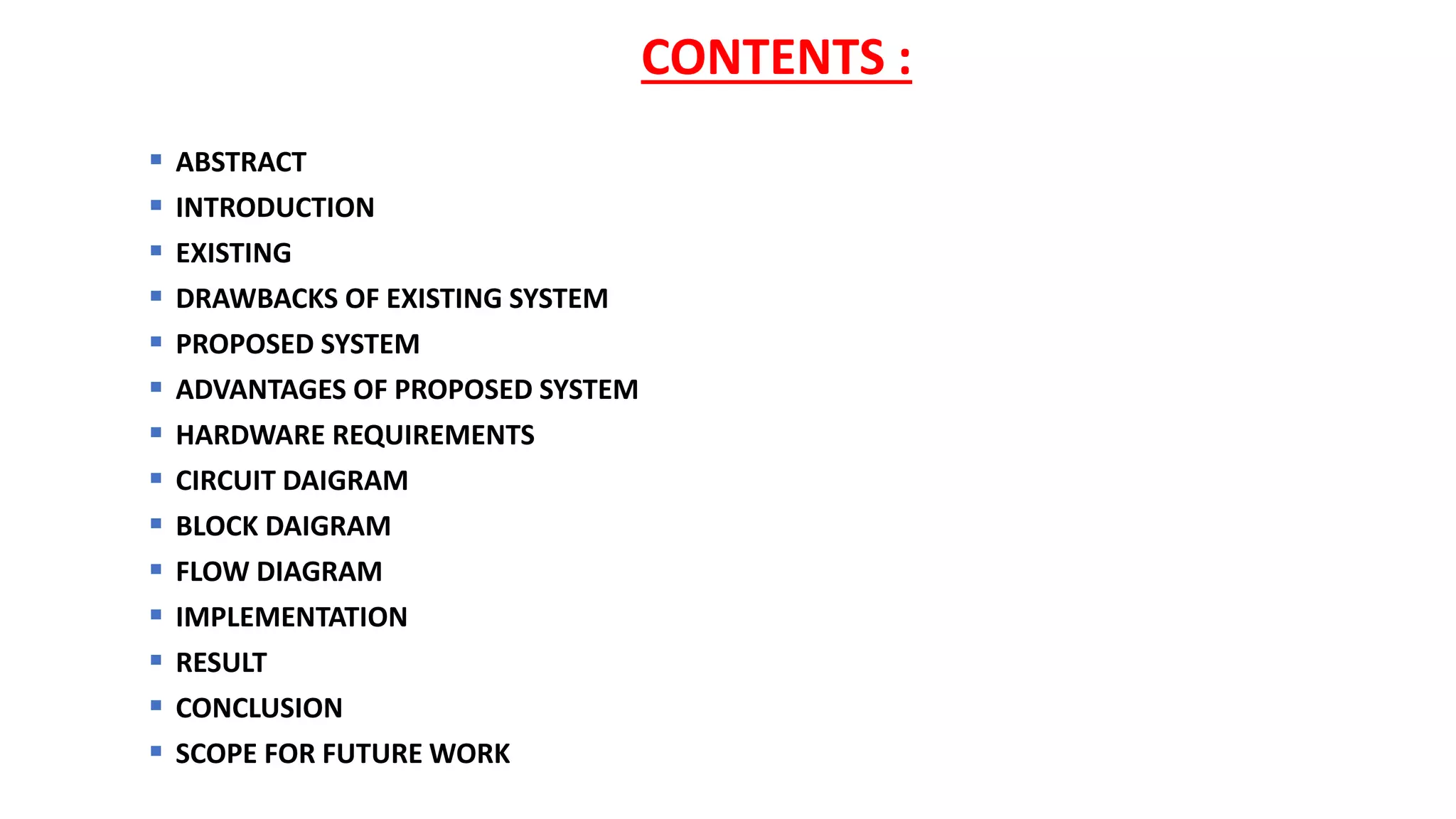 CONTENTS :

• ABSTRACT
• INTRODUCTION
• EXISTING
• DRAWBACKS OF EXISTING SYSTEM
• PROPOSED SYSTEM
• ADVANTAGES OF PROPOSED SYSTEM
• HARDWARE REQUIREMENTS
• CIRCUIT DAIGRAM
• BLOCK DAIGRAM
• FLOW DIAGRAM
• IMPLEMENTATION
• RESULT
• CONCLUSION
• SCOPE FOR FUTURE WORK